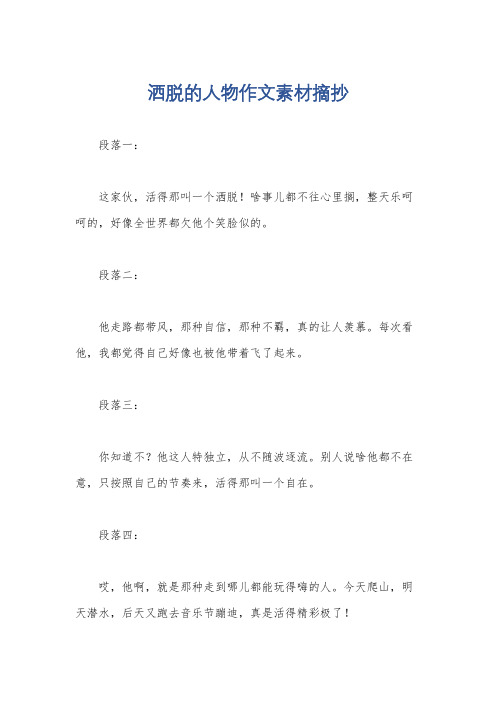 洒脱的人物作文素材摘抄

段落一：

这家伙，活得那叫一个洒脱！啥事儿都不往心里搁，整天乐呵呵的，好像全世界都欠他个笑脸似的。

段落二：

他走路都带风，那种自信，那种不羁，真的让人羡慕。每次看他，我都觉得自己好像也被他带着飞了起来。

段落三：

你知道不？他这人特独立，从不随波逐流。别人说啥他都不在意，只按照自己的节奏来，活得那叫一个自在。

段落四：

哎，他啊，就是那种走到哪儿都能玩得嗨的人。今天爬山，明天潜水，后天又跑去音乐节蹦迪，真是活得精彩极了！